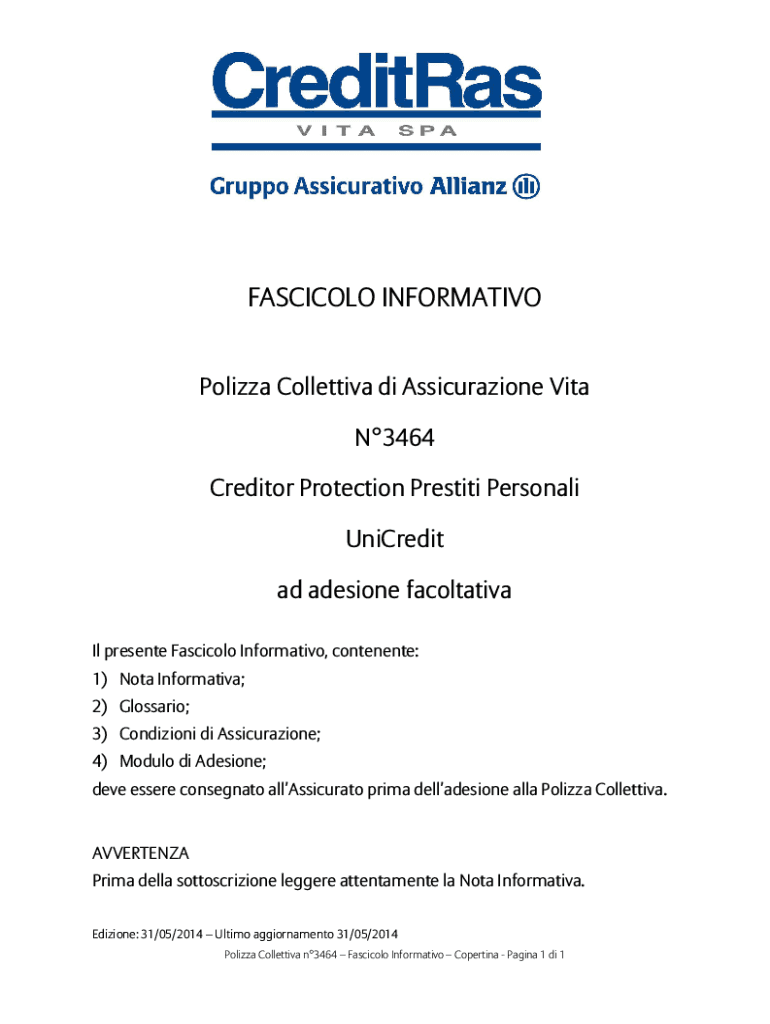 CreditRas
VITA SPA

Gruppo Assicurativo Allianz

FASCICOLO INFORMATIVO

Polizza Collettiva di Assicurazione Vita

N°3464

Creditor Protection Prestiti Personali

UniCredit

ad adesione facoltativa

Il presente Fascicolo Informativo, contenente:
1) Nota Informativa;
2) Glossario;
3) Condizioni di Assicurazione;
4) Modulo di Adesione;
deve essere consegnato all'Assicurato prima dell'adesione alla Polizza Collettiva.

AVVERTENZA
Prima della sottoscrizione leggere attentamente la Nota Informativa.

Edizione: 31/05/2014 – Ultimo aggiornamento 31/05/2014

Polizza Collettiva n°3464 – Fascicolo Informativo – Copertina - Pagina 1 di 1